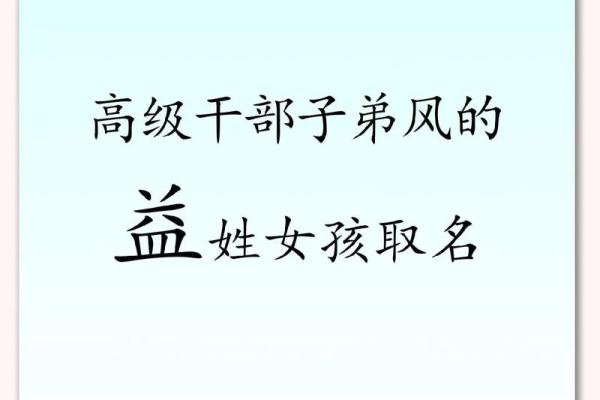 高级干部子弟风的

益姓女孩取名